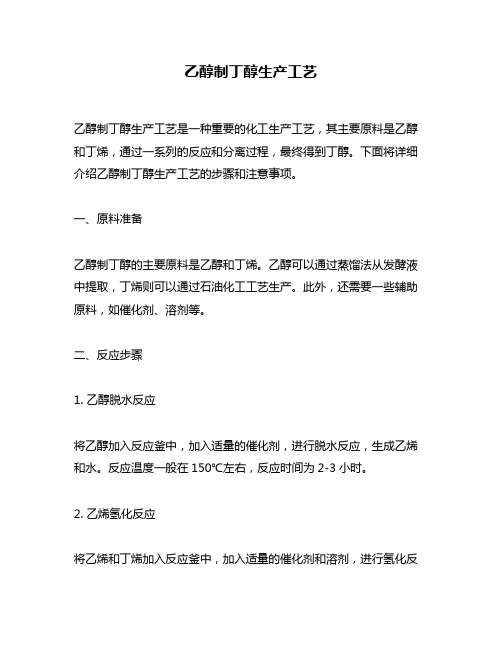 乙醇制丁醇生产工艺

乙醇制丁醇生产工艺是一种重要的化工生产工艺，其主要原料是乙醇和丁烯，通过一系列的反应和分离过程，最终得到丁醇。下面将详细介绍乙醇制丁醇生产工艺的步骤和注意事项。

一、原料准备

乙醇制丁醇的主要原料是乙醇和丁烯。乙醇可以通过蒸馏法从发酵液中提取，丁烯则可以通过石油化工工艺生产。此外，还需要一些辅助原料，如催化剂、溶剂等。

二、反应步骤

1. 乙醇脱水反应

将乙醇加入反应釜中，加入适量的催化剂，进行脱水反应，生成乙烯和水。反应温度一般在 150℃左右，反应时间为 2-3 小时。

2. 乙烯氢化反应

将乙烯和丁烯加入反应釜中，加入适量的催化剂和溶剂，进行氢化反